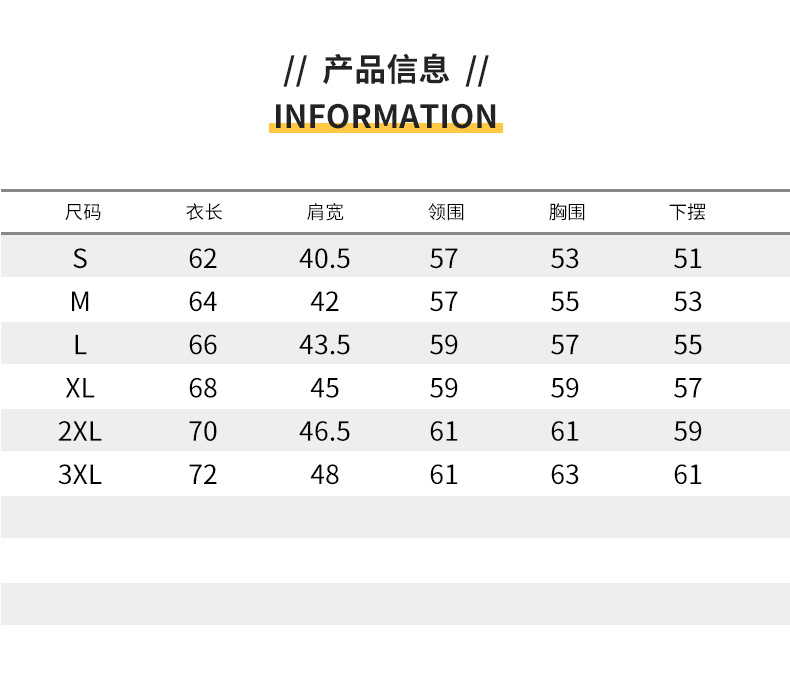 // 产品信息 //

INFORMATION

| 尺码 | 衣长 | 肩宽 | 领围 | 胸围 | 下摆 |
|---|---|---|---|---|---|
| S | 62 | 40.5 | 57 | 53 | 51 |
| M | 64 | 42 | 57 | 55 | 53 |
| L | 66 | 43.5 | 59 | 57 | 55 |
| XL | 68 | 45 | 59 | 59 | 57 |
| 2XL | 70 | 46.5 | 61 | 61 | 59 |
| 3XL | 72 | 48 | 61 | 63 | 61 |